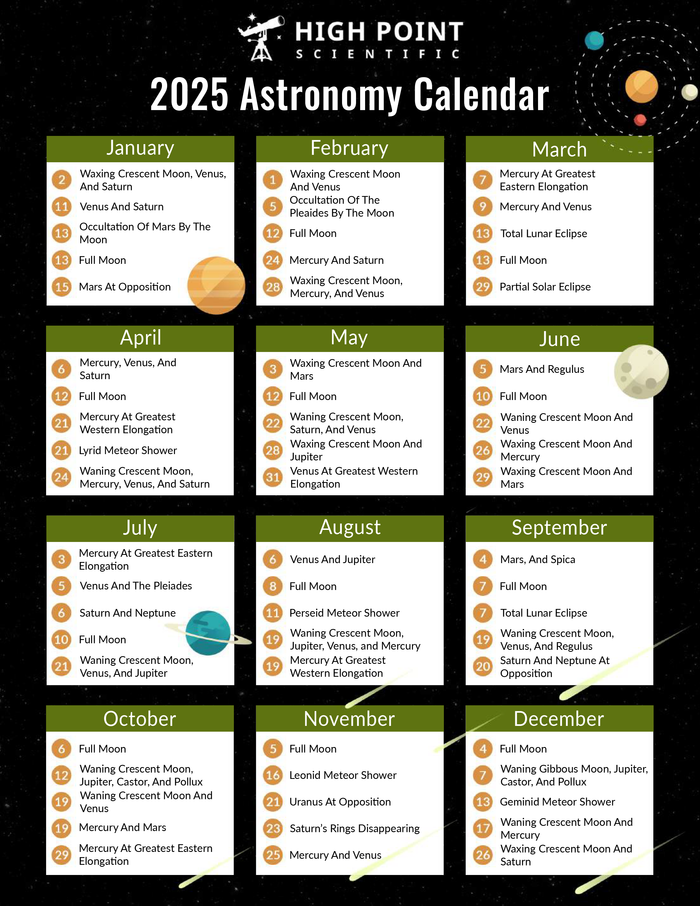 HIGH POINT
SCIENTIFIC

2025 Astronomy Calendar

January
2 Waxing Crescent Moon, Venus, And Saturn
11 Venus And Saturn
13 Occultation Of Mars By The Moon
13 Full Moon
15 Mars At Opposition

February
1 Waxing Crescent Moon And Venus
5 Occultation Of The Pleaides By The Moon
12 Full Moon
24 Mercury And Saturn
28 Waxing Crescent Moon, Mercury, And Venus

March
7 Mercury At Greatest Eastern Elongation
9 Mercury And Venus
13 Total Lunar Eclipse
13 Full Moon
29 Partial Solar Eclipse

April
6 Mercury, Venus, And Saturn
12 Full Moon
21 Mercury At Greatest Western Elongation
21 Lyrid Meteor Shower
24 Waning Crescent Moon, Mercury, Venus, And Saturn

May
3 Waxing Crescent Moon And Mars
12 Full Moon
22 Waning Crescent Moon, Saturn, And Venus
28 Waxing Crescent Moon And Jupiter
31 Venus At Greatest Western Elongation

June
5 Mars And Regulus
10 Full Moon
22 Waning Crescent Moon And Venus
26 Waxing Crescent Moon And Mercury
29 Waxing Crescent Moon And Mars

July
3 Mercury At Greatest Eastern Elongation
5 Venus And The Pleiades
6 Saturn And Neptune
10 Full Moon
21 Waning Crescent Moon, Venus, And Jupiter

August
6 Venus And Jupiter
8 Full Moon
11 Perseid Meteor Shower
19 Waning Crescent Moon, Jupiter, Venus, and Mercury
19 Mercury At Greatest Western Elongation

September
4 Mars, And Spica
7 Full Moon
7 Total Lunar Eclipse
19 Waning Crescent Moon, Venus, And Regulus
20 Saturn And Neptune At Opposition

October
6 Full Moon
12 Waning Crescent Moon, Jupiter, Castor, And Pollux
19 Waning Crescent Moon And Venus
19 Mercury And Mars
29 Mercury At Greatest Eastern Elongation

November
5 Full Moon
16 Leonid Meteor Shower
21 Uranus At Opposition
23 Saturn's Rings Disappearing
25 Mercury And Venus

December
4 Full Moon
7 Waning Gibbous Moon, Jupiter, Castor, And Pollux
13 Geminid Meteor Shower
17 Waning Crescent Moon And Mercury
26 Waxing Crescent Moon And Saturn